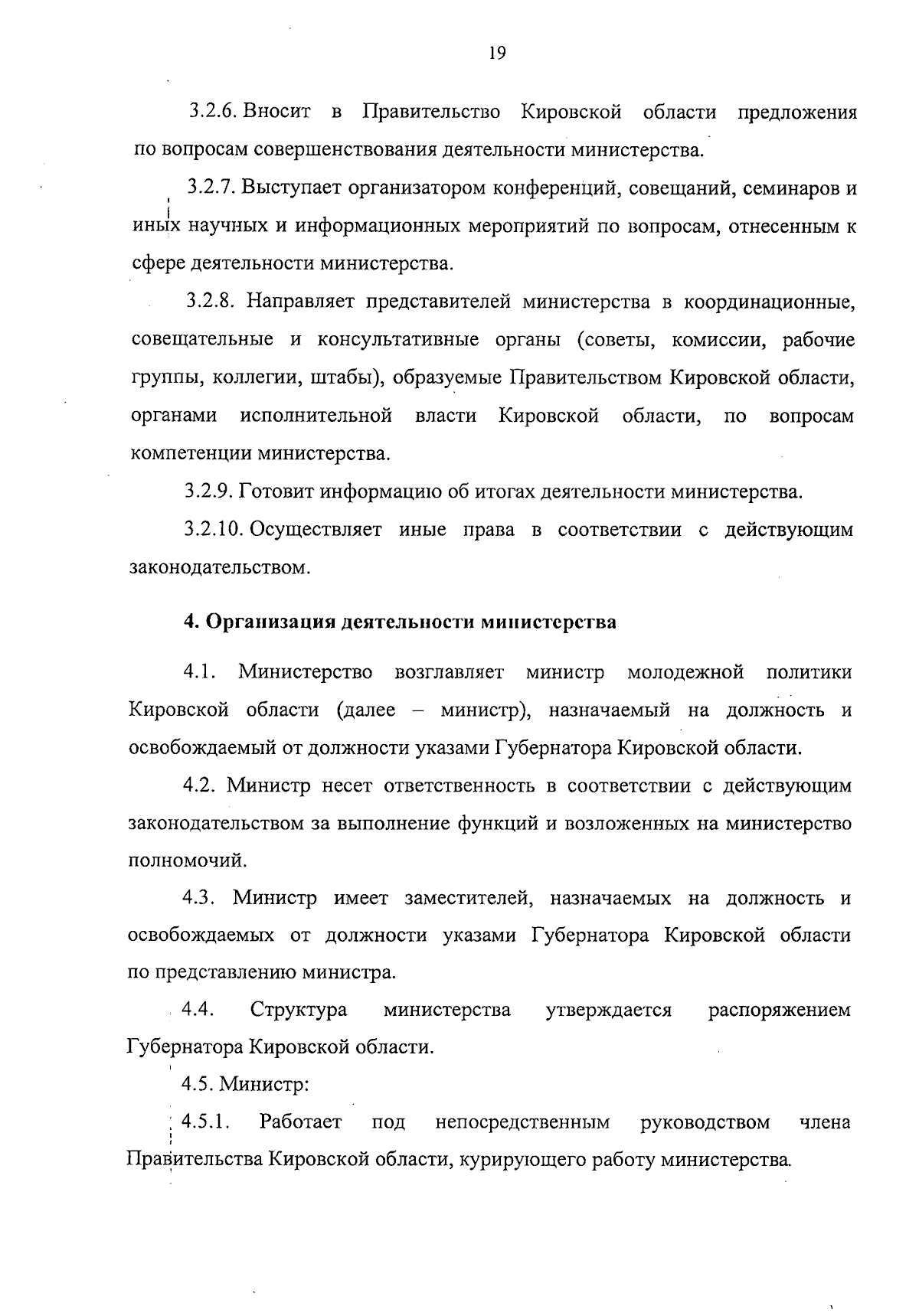 19

3.2.6. Вносит в Правительство Кировской области предложения по вопросам совершенствования деятельности министерства.

3.2.7. Выступает организатором конференций, совещаний, семинаров и иных научных и информационных мероприятий по вопросам, отнесенным к сфере деятельности министерства.

3.2.8. Направляет представителей министерства в координационные, совещательные и консультативные органы (советы, комиссии, рабочие группы, коллегии, штабы), образуемые Правительством Кировской области, органами исполнительной власти Кировской области, по вопросам компетенции министерства.

3.2.9. Готовит информацию об итогах деятельности министерства.

3.2.10. Осуществляет иные права в соответствии с действующим законодательством.

4. Организация деятельности министерства

4.1. Министерство возглавляет министр молодежной политики Кировской области (далее – министр), назначаемый на должность и освобождаемый от должности указами Губернатора Кировской области.

4.2. Министр несет ответственность в соответствии с действующим законодательством за выполнение функций и возложенных на министерство полномочий.

4.3. Министр имеет заместителей, назначаемых на должность и освобождаемых от должности указами Губернатора Кировской области по представлению министра.

4.4. Структура министерства утверждается распоряжением Губернатора Кировской области.

4.5. Министр:

4.5.1. Работает под непосредственным руководством члена Правительства Кировской области, курирующего работу министерства.